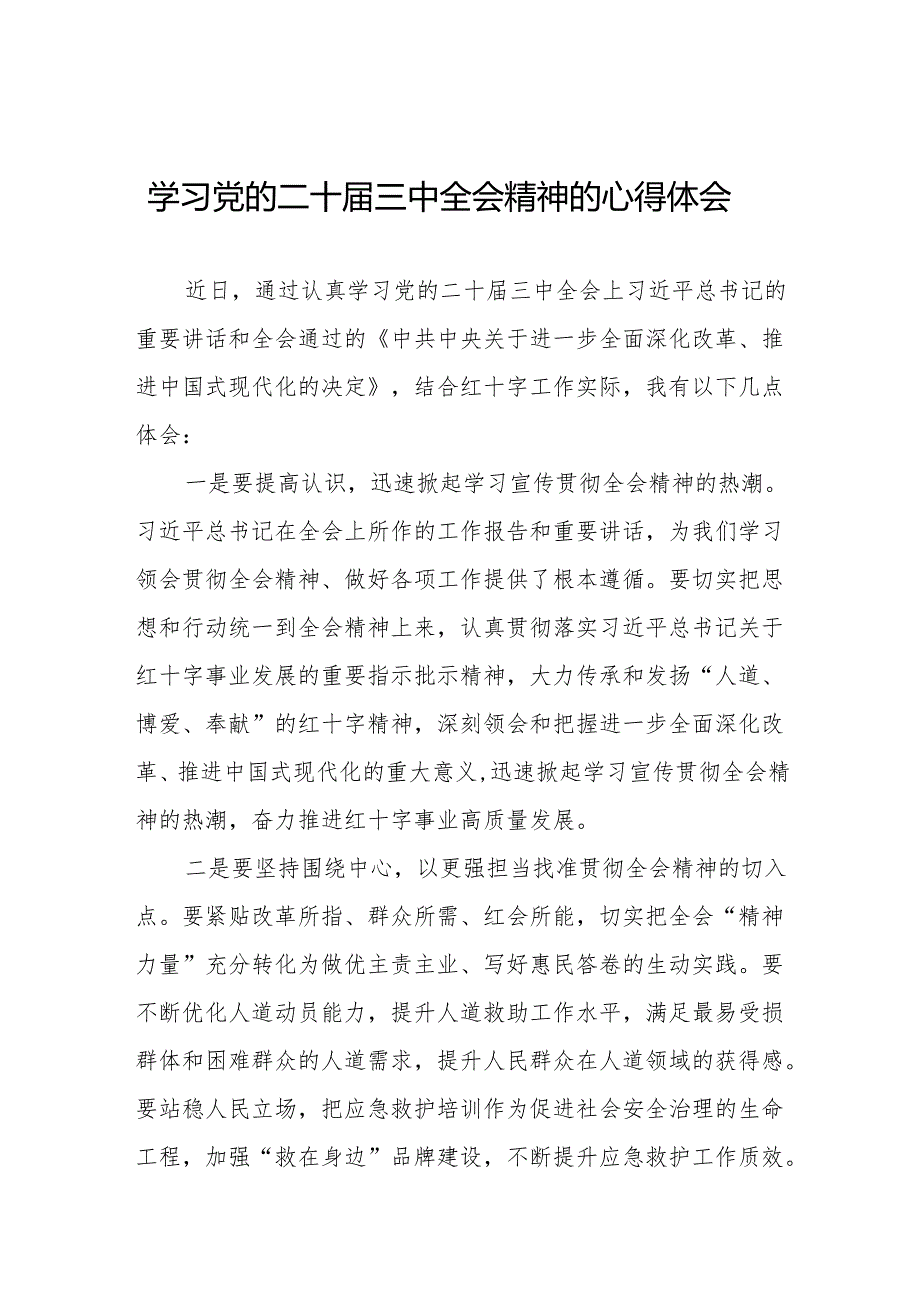 学习党的二十届三中全会精神的心得体会

近日，通过认真学习党的二十届三中全会上习近平总书记的重要讲话和全会通过的《中共中央关于进一步全面深化改革、推进中国式现代化的决定》，结合红十字工作实际，我有以下几点体会：

一是要提高认识，迅速掀起学习宣传贯彻全会精神的热潮。习近平总书记在全会上所作的工作报告和重要讲话，为我们学习领会贯彻全会精神、做好各项工作提供了根本遵循。要切实把思想和行动统一到全会精神上来，认真贯彻落实习近平总书记关于红十字事业发展的重要指示批示精神，大力传承和发扬“人道、博爱、奉献”的红十字精神，深刻领会和把握进一步全面深化改革、推进中国式现代化的重大意义,迅速掀起学习宣传贯彻全会精神的热潮，奋力推进红十字事业高质量发展。

二是要坚持围绕中心，以更强担当找准贯彻全会精神的切入点。要紧贴改革所指、群众所需、红会所能，切实把全会“精神力量”充分转化为做优主责主业、写好惠民答卷的生动实践。要不断优化人道动员能力，提升人道救助工作水平，满足最易受损群体和困难群众的人道需求，提升人民群众在人道领域的获得感。要站稳人民立场，把应急救护培训作为促进社会安全治理的生命工程，加强“救在身边”品牌建设，不断提升应急救护工作质效。